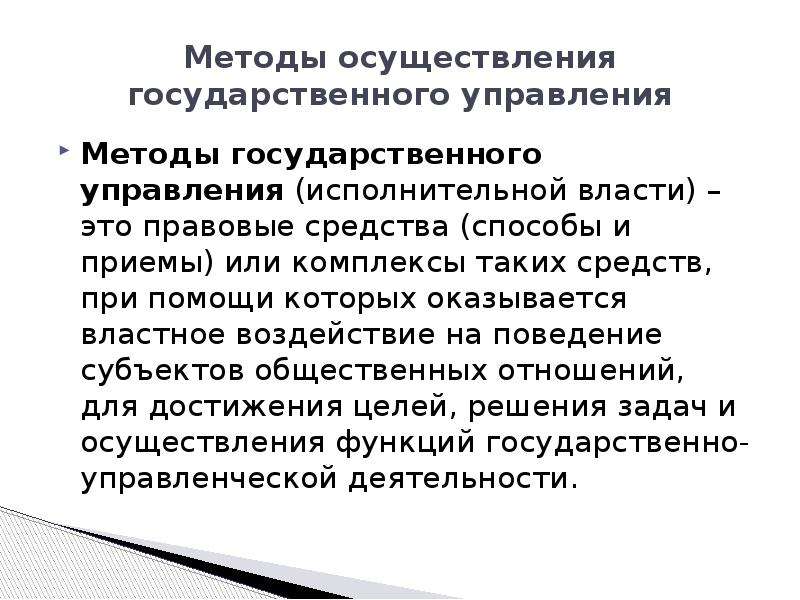 Методы осуществления государственного управления

Методы государственного управления (исполнительной власти) – это правовые средства (способы и приемы) или комплексы таких средств, при помощи которых оказывается властное воздействие на поведение субъектов общественных отношений, для достижения целей, решения задач и осуществления функций государственно-управленческой деятельности.